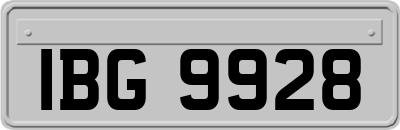 IBG 9928